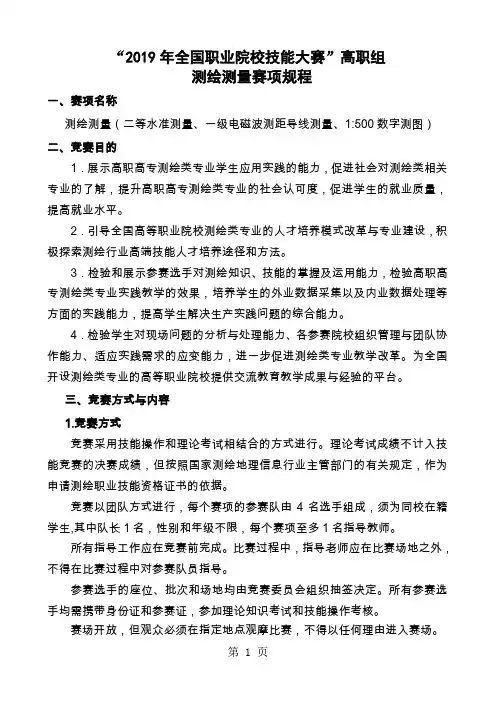 “2019 年全国职业院校技能大赛”高职组
测绘测量赛项规程

一、赛项名称

测绘测量（二等水准测量、一级电磁波测距导线测量、1:500 数字测图）

二、竞赛目的

1．展示高职高专测绘类专业学生应用实践的能力，促进社会对测绘类相关专业的了解，提升高职高专测绘类专业的社会认可度，促进学生的就业质量，提高就业水平。

2．引导全国高等职业院校测绘类专业的人才培养模式改革与专业建设，积极探索测绘行业高端技能人才培养途径和方法。

3．检验和展示参赛选手对测绘知识、技能的掌握及运用能力，检验高职高专测绘类专业实践教学的效果，培养学生的外业数据采集以及内业数据处理等方面的实践能力，提高学生解决生产实践问题的综合能力。

4．检验学生对现场问题的分析与处理能力、各参赛院校组织管理与团队协作能力、适应实践需求的应变能力，进一步促进测绘类专业教学改革。为全国开设测绘类专业的高等职业院校提供交流教育教学成果与经验的平台。

三、竞赛方式与内容

1.竞赛方式

竞赛采用技能操作和理论考试相结合的方式进行。理论考试成绩不计入技能竞赛的决赛成绩，但按照国家测绘地理信息行业主管部门的有关规定，作为申请测绘职业技能资格证书的依据。

竞赛以团队方式进行，每个赛项的参赛队由 4 名选手组成，须为同校在籍学生,其中队长 1 名，性别和年级不限，每个赛项至多 1 名指导教师。

所有指导工作应在竞赛前完成。比赛过程中，指导老师应在比赛场地之外，不得在比赛过程中对参赛队员指导。

参赛选手的座位、批次和场地均由竞赛委员会组织抽签决定。所有参赛选手均需携带身份证和参赛证，参加理论知识考试和技能操作考核。

赛场开放，但观众必须在指定地点观摩比赛，不得以任何理由进入赛场。

第 1 页